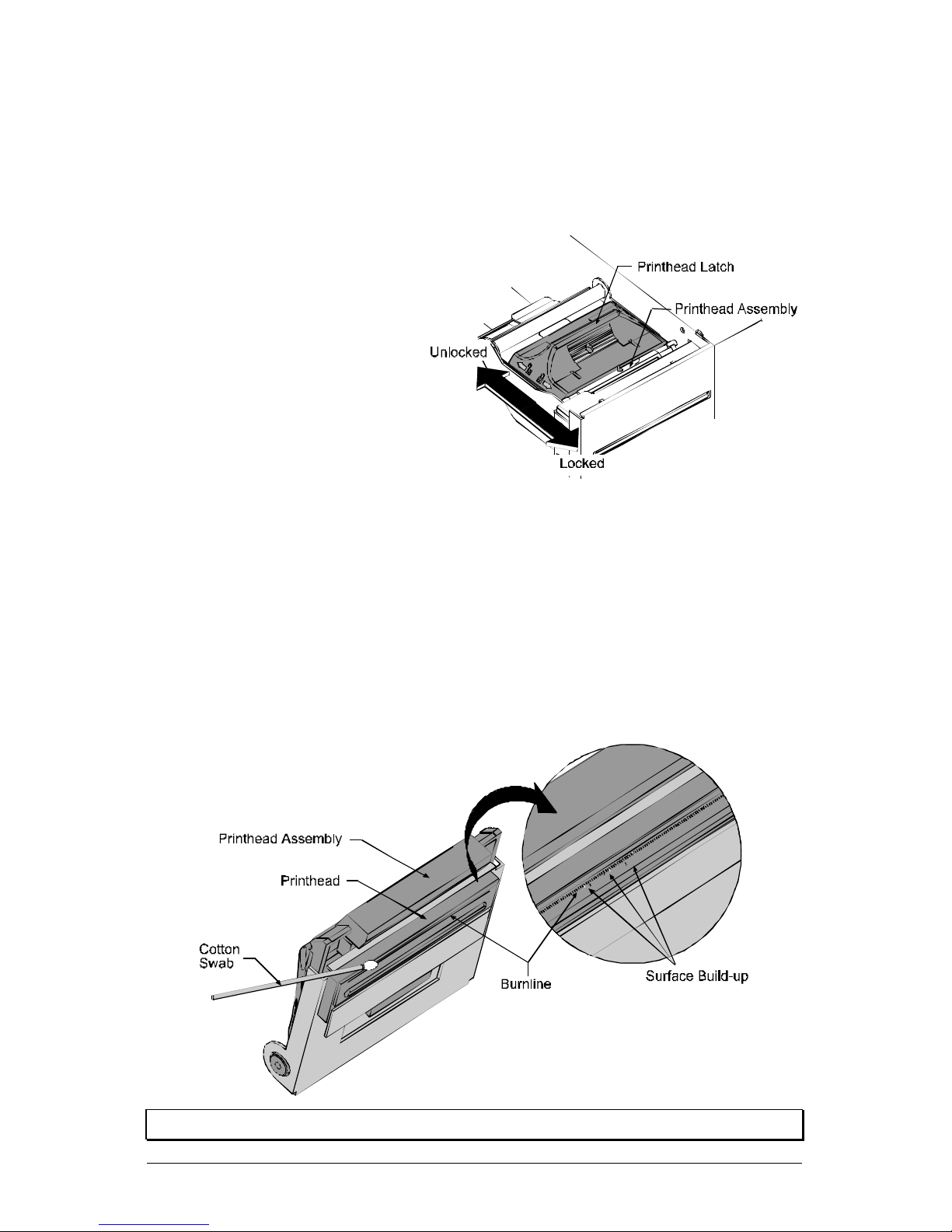 Printhead Latch

Printhead Assembly

Unlocked

Locked

Printhead Assembly

Printhead

Cotton Swab

Burnline

Surface Build-up